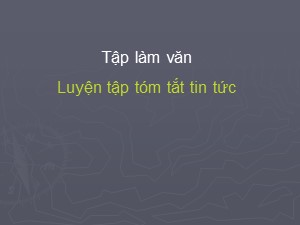 Tập làm văn

Luyện tập tóm tắt tin tức